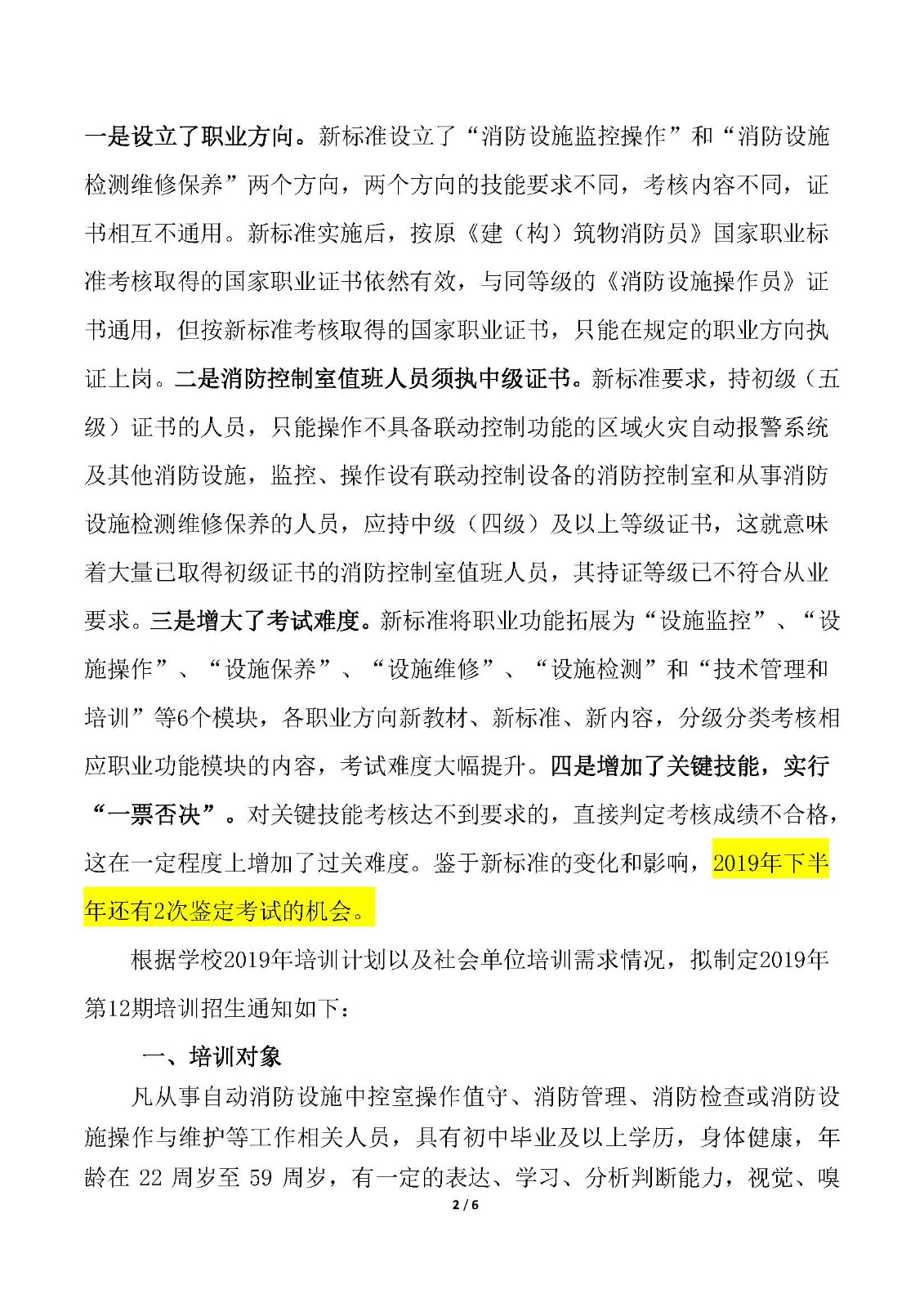 一是设立了职业方向。新标准设立了“消防设施监控操作”和“消防设施检测维修保养”两个方向，两个方向的技能要求不同，考核内容不同，证书相互不通用。新标准实施后，按原《建（构）筑物消防员》国家职业标准考核取得的国家职业证书依然有效，与同等级的《消防设施操作员》证书通用，但按新标准考核取得的国家职业证书，只能在规定的职业方向执证上岗。二是消防控制室值班人员须执中级证书。新标准要求，持初级（五级）证书的人员，只能操作不具备联动控制功能的区域火灾自动报警系统及其他消防设施，监控、操作设有联动控制设备的消防控制室和从事消防设施检测维修保养的人员，应持中级（四级）及以上等级证书，这就意味着大量已取得初级证书的消防控制室值班人员，其持证等级已不符合从业要求。三是增大了考试难度。新标准将职业功能拓展为“设施监控”、“设施操作”、“设施保养”、“设施维修”、“设施检测”和“技术管理和培训”等6个模块，各职业方向新教材、新标准、新内容，分级分类考核相应职业功能模块的内容，考试难度大幅提升。四是增加了关键技能，实行“一票否决”。对关键技能考核达不到要求的，直接判定考核成绩不合格，这在一定程度上增加了过关难度。鉴于新标准的变化和影响，2019年下半年还有2次鉴定考试的机会。

根据学校2019年培训计划以及社会单位培训需求情况，拟制定2019年第12期培训招生通知如下：

一、培训对象

凡从事自动消防设施中控室操作值守、消防管理、消防检查或消防设施操作与维护等工作相关人员，具有初中毕业及以上学历，身体健康，年龄在 22 周岁至 59 周岁，有一定的表达、学习、分析判断能力，视觉、嗅

2 / 6